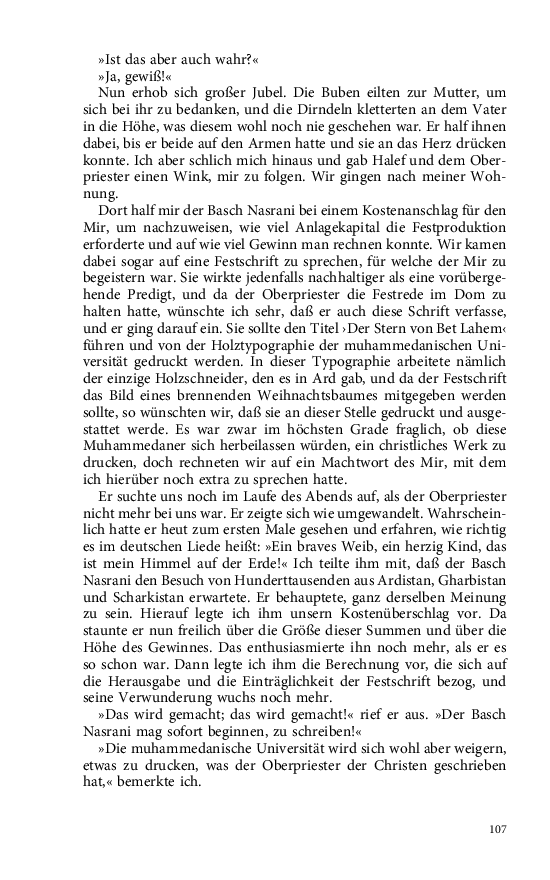 »Ist das aber auch wahr?«

»Ja, gewiß!«

Nun erhob sich großer Jubel. Die Buben eilten zur Mutter, um sich bei ihr zu bedanken, und die Dirndeln kletterten an dem Vater in die Höhe, was diesem wohl noch nie geschehen war. Er half ihnen dabei, bis er beide auf den Armen hatte und sie an das Herz drücken konnte. Ich aber schlich mich hinaus und gab Halef und dem Oberpriester einen Wink, mir zu folgen. Wir gingen nach meiner Wohnung.

Dort half mir der Basch Nasrani bei einem Kostenanschlag für den Mir, um nachzuweisen, wie viel Anlagekapital die Festproduktion erforderte und auf wie viel Gewinn man rechnen konnte. Wir kamen dabei sogar auf eine Festschrift zu sprechen, für welche der Mir zu begeistern war. Sie wirkte jedenfalls nachhaltiger als eine vorübergehende Predigt, und da der Oberpriester die Festrede im Dom zu halten hatte, wünschte ich sehr, daß er auch diese Schrift verfasse, und er ging darauf ein. Sie sollte den Titel ›Der Stern von Bet Lahem‹ führen und von der Holztypographie der muhammedanischen Universität gedruckt werden. In dieser Typographie arbeitete nämlich der einzige Holzschneider, den es in Ard gab, und da der Festschrift das Bild eines brennenden Weihnachtsbaumes mitgegeben werden sollte, so wünschten wir, daß sie an dieser Stelle gedruckt und ausgestattet werde. Es war zwar im höchsten Grade fraglich, ob diese Muhammedaner sich herbeilassen würden, ein christliches Werk zu drucken, doch rechneten wir auf ein Machtwort des Mir, mit dem ich hierüber noch extra zu sprechen hatte.

Er suchte uns noch im Laufe des Abends auf, als der Oberpriester nicht mehr bei uns war. Er zeigte sich wie umgewandelt. Wahrscheinlich hatte er heut zum ersten Male gesehen und erfahren, wie richtig es im deutschen Liede heißt: »Ein braves Weib, ein herzig Kind, das ist mein Himmel auf der Erde!« Ich teilte ihm mit, daß der Basch Nasrani den Besuch von Hunderttausenden aus Ardistan, Gharbistan und Scharkistan erwartete. Er behauptete, ganz derselben Meinung zu sein. Hierauf legte ich ihm unsern Kostenüberschlag vor. Da staunte er nun freilich über die Größe dieser Summen und über die Höhe des Gewinnes. Das enthusiasmierte ihn noch mehr, als er es so schon war. Dann legte ich ihm die Berechnung vor, die sich auf die Herausgabe und die Einträglichkeit der Festschrift bezog, und seine Verwunderung wuchs noch mehr.

»Das wird gemacht; das wird gemacht!« rief er aus. »Der Basch Nasrani mag sofort beginnen, zu schreiben!«

»Die muhammedanische Universität wird sich wohl aber weigern, etwas zu drucken, was der Oberpriester der Christen geschrieben hat,« bemerkte ich.

107